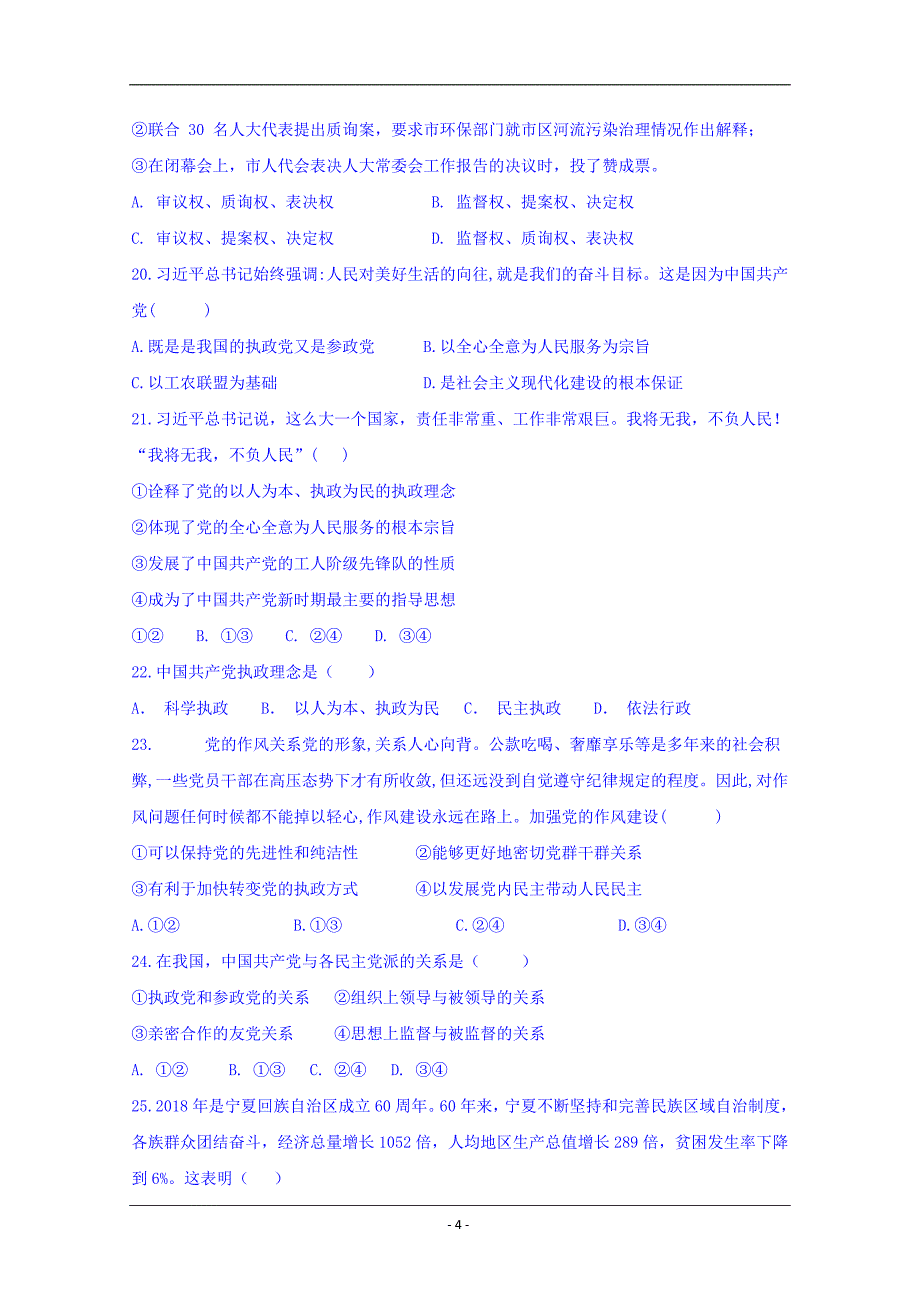 ②联合 30 名人大代表提出质询案，要求市环保部门就市区河流污染治理情况作出解释；

③在闭幕会上，市人代会表决人大常委会工作报告的决议时，投了赞成票。

A. 审议权、质询权、表决权　　B. 监督权、提案权、决定权

C. 审议权、提案权、决定权　　D. 监督权、质询权、表决权

20.习近平总书记始终强调:人民对美好生活的向往,就是我们的奋斗目标。这是因为中国共产党(　　)

A.既是是我国的执政党又是参政党　　B.以全心全意为人民服务为宗旨

C.以工农联盟为基础　　D.是社会主义现代化建设的根本保证

21.习近平总书记说，这么大一个国家，责任非常重、工作非常艰巨。我将无我，不负人民！“我将无我，不负人民”(　　)

①诠释了党的以人为本、执政为民的执政理念

②体现了党的全心全意为人民服务的根本宗旨

③发展了中国共产党的工人阶级先锋队的性质

④成为了中国共产党新时期最主要的指导思想

①②　　B. ①③　　C. ②④　　D. ③④

22.中国共产党执政理念是（　　）

A.　科学执政　　B.　以人为本、执政为民　　C.　民主执政　　D.　依法行政

23.　　党的作风关系党的形象,关系人心向背。公款吃喝、奢靡享乐等是多年来的社会积弊,一些党员干部在高压态势下才有所收敛,但还远没到自觉遵守纪律规定的程度。因此,对作风问题任何时候都不能掉以轻心,作风建设永远在路上。加强党的作风建设(　　)

①可以保持党的先进性和纯洁性　　②能够更好地密切党群干群关系

③有利于加快转变党的执政方式　　④以发展党内民主带动人民民主

A.①②　　B.①③　　C.②④　　D.③④

24.在我国，中国共产党与各民主党派的关系是（　　）

①执政党和参政党的关系　②组织上领导与被领导的关系

③亲密合作的友党关系　　④思想上监督与被监督的关系

A. ①②　　B. ①③　　C. ②④　　D. ③④

25.2018 年是宁夏回族自治区成立 60 周年。60 年来，宁夏不断坚持和完善民族区域自治制度，各族群众团结奋斗，经济总量增长 1052 倍，人均地区生产总值增长 289 倍，贫困发生率下降到 6%。这表明（　　）

- 4 -